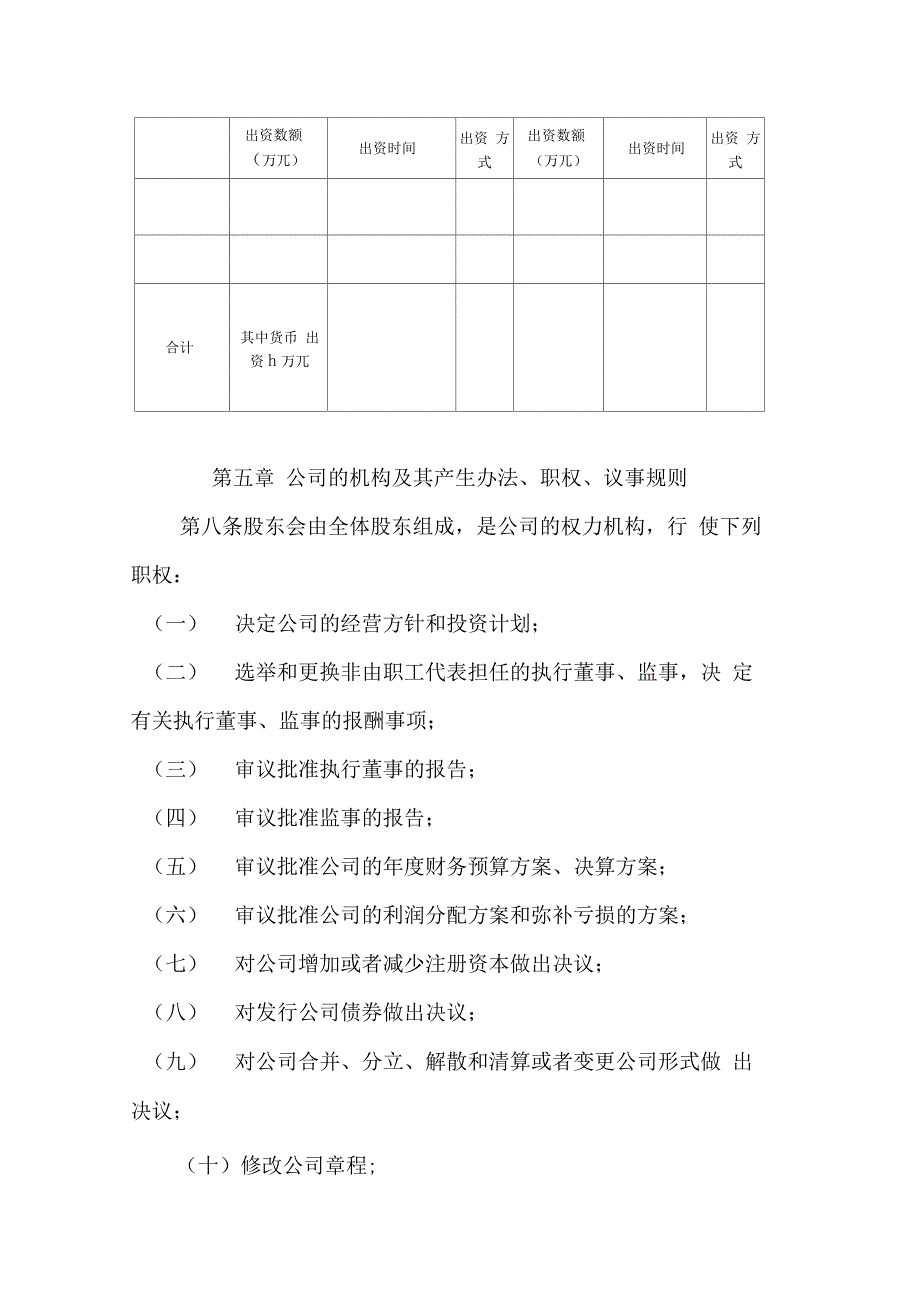 | | 出资数额（万兀） | 出资时间 | 出资 方式 | 出资数额（万兀） | 出资时间 | 出资 方式 |
|---|---|---|---|---|---|---|
| | | | | | | |
| | | | | | | |
| 合计 | 其中货币 出资 h 万兀 | | | | | |

第五章 公司的机构及其产生办法、职权、议事规则

第八条股东会由全体股东组成，是公司的权力机构，行 使下列职权：

（一） 决定公司的经营方针和投资计划；

（二） 选举和更换非由职工代表担任的执行董事、监事，决 定有关执行董事、监事的报酬事项；

（三） 审议批准执行董事的报告；

（四） 审议批准监事的报告；

（五） 审议批准公司的年度财务预算方案、决算方案；

（六） 审议批准公司的利润分配方案和弥补亏损的方案；

（七） 对公司增加或者减少注册资本做出决议；

（八） 对发行公司债券做出决议；

（九） 对公司合并、分立、解散和清算或者变更公司形式做 出决议；

（十）修改公司章程；